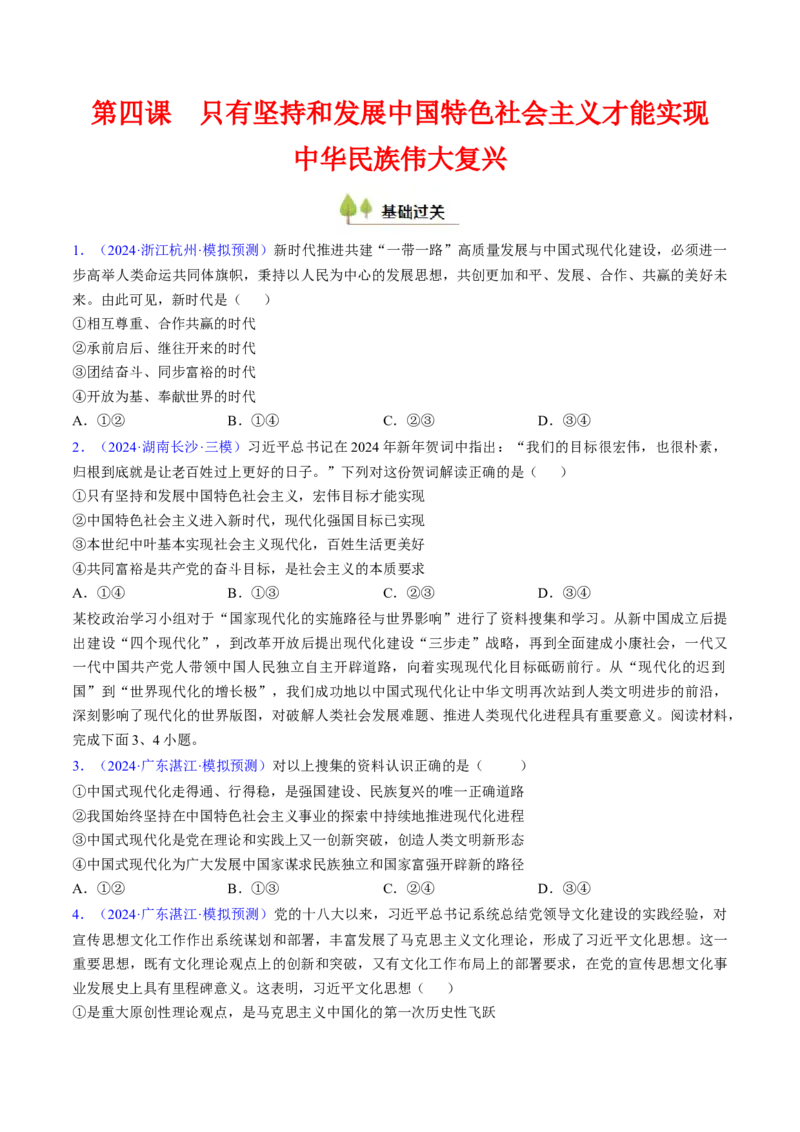 第四课 只有坚持和发展中国特色社会主义才能实现中华民族伟大复兴

基础过关

1.（2024·浙江杭州·模拟预测）新时代推进共建“一带一路”高质量发展与中国式现代化建设，必须进一步高举人类命运共同体旗帜，秉持以人民为中心的发展思想，共创更加和平、发展、合作、共赢的美好未来。由此可见，新时代是（　）

①相互尊重、合作共赢的时代

②承前启后、继往开来的时代

③团结奋斗、同步富裕的时代

④开放为基、奉献世界的时代

A.①②　B.①④　C.②③　D.③④

2.（2024·湖南长沙·三模）习近平总书记在2024年新年贺词中指出：“我们的目标很宏伟，也很朴素，归根到底就是让老百姓过上更好的日子。”下列对这份贺词解读正确的是（　）

①只有坚持和发展中国特色社会主义，宏伟目标才能实现

②中国特色社会主义进入新时代，现代化强国目标已实现

③本世纪中叶基本实现社会主义现代化，百姓生活更美好

④共同富裕是共产党的奋斗目标，是社会主义的本质要求

A.①④　B.①③　C.②③　D.③④

某校政治学习小组对于“国家现代化的实施路径与世界影响”进行了资料搜集和学习。从新中国成立后提出建设“四个现代化”，到改革开放后提出现代化建设“三步走”战略，再到全面建成小康社会，一代又一代中国共产党人带领中国人民独立自主开辟道路，向着实现现代化目标砥砺前行。从“现代化的迟到国”到“世界现代化的增长极”，我们成功地以中国式现代化让中华文明再次站到人类文明进步的前沿，深刻影响了现代化的世界版图，对破解人类社会发展难题、推进人类现代化进程具有重要意义。阅读材料，完成下面3、4小题。

3.（2024·广东湛江·模拟预测）对以上搜集的资料认识正确的是（　）

①中国式现代化走得通、行得稳，是强国建设、民族复兴的唯一正确道路

②我国始终坚持在中国特色社会主义事业的探索中持续地推进现代化进程

③中国式现代化是党在理论和实践上又一创新突破，创造人类文明新形态

④中国式现代化为广大发展中国家谋求民族独立和国家富强开辟新的路径

A.①②　B.①③　C.②④　D.③④

4.（2024·广东湛江·模拟预测）党的十八大以来，习近平总书记系统总结党领导文化建设的实践经验，对宣传思想文化工作作出系统谋划和部署，丰富发展了马克思主义文化理论，形成了习近平文化思想。这一重要思想，既有文化理论观点上的创新和突破，又有文化工作布局上的部署要求，在党的宣传思想文化事业发展史上具有里程碑意义。这表明，习近平文化思想（　）

①是重大原创性理论观点，是马克思主义中国化的第一次历史性飞跃